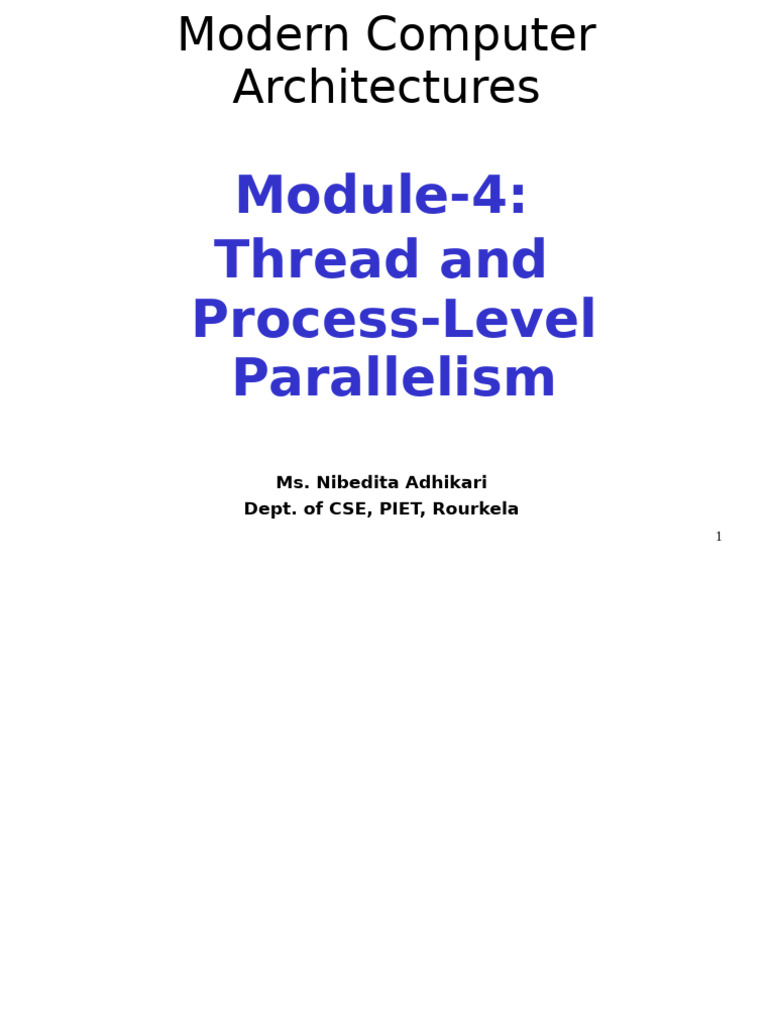 Modern Computer Architectures

Module-4:
Thread and Process-Level Parallelism

Ms. Nibedita Adhikari
Dept. of CSE, PIET, Rourkela

1